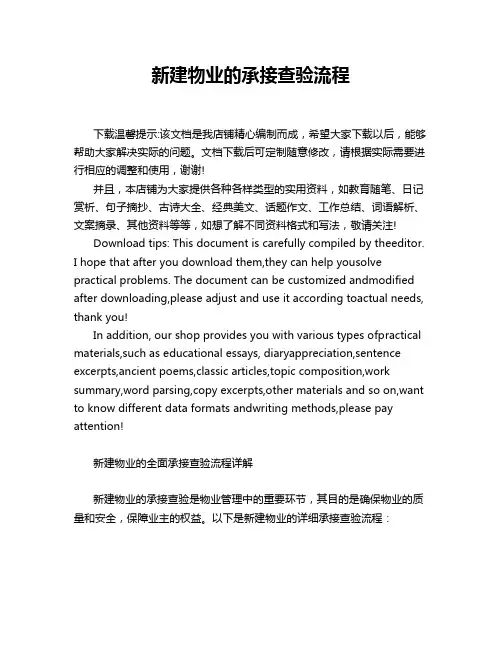 新建物业的承接查验流程

下载温馨提示:该文档是我店铺精心编制而成，希望大家下载以后，能够帮助大家解决实际的问题。文档下载后可定制随意修改，请根据实际需要进行相应的调整和使用，谢谢!

并且，本店铺为大家提供各种各样类型的实用资料，如教育随笔、日记赏析、句子摘抄、古诗大全、经典美文、话题作文、工作总结、词语解析、文案摘录、其他资料等等，如想了解不同资料格式和写法，敬请关注!

Download tips: This document is carefully compiled by theeditor. I hope that after you download them,they can help yousolve practical problems. The document can be customized andmodified after downloading,please adjust and use it according toactual needs, thank you!

In addition, our shop provides you with various types ofpractical materials,such as educational essays, diaryappreciation,sentence excerpts,ancient poems,classic articles,topic composition,work summary,word parsing,copy excerpts,other materials and so on,want to know different data formats andwriting methods,please pay attention!

新建物业的全面承接查验流程详解

新建物业的承接查验是物业管理中的重要环节，其目的是确保物业的质量和安全，保障业主的权益。以下是新建物业的详细承接查验流程：